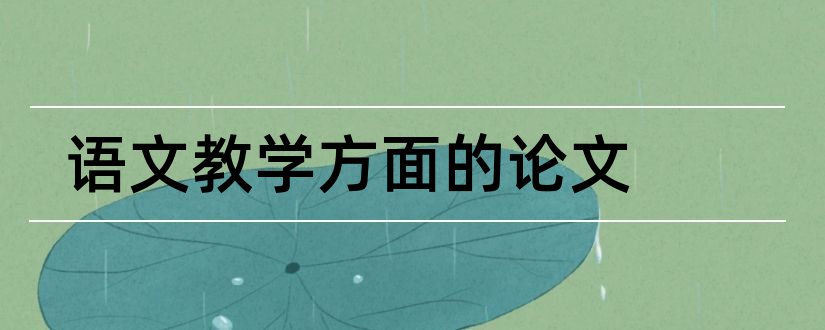 语文教学方面的论文